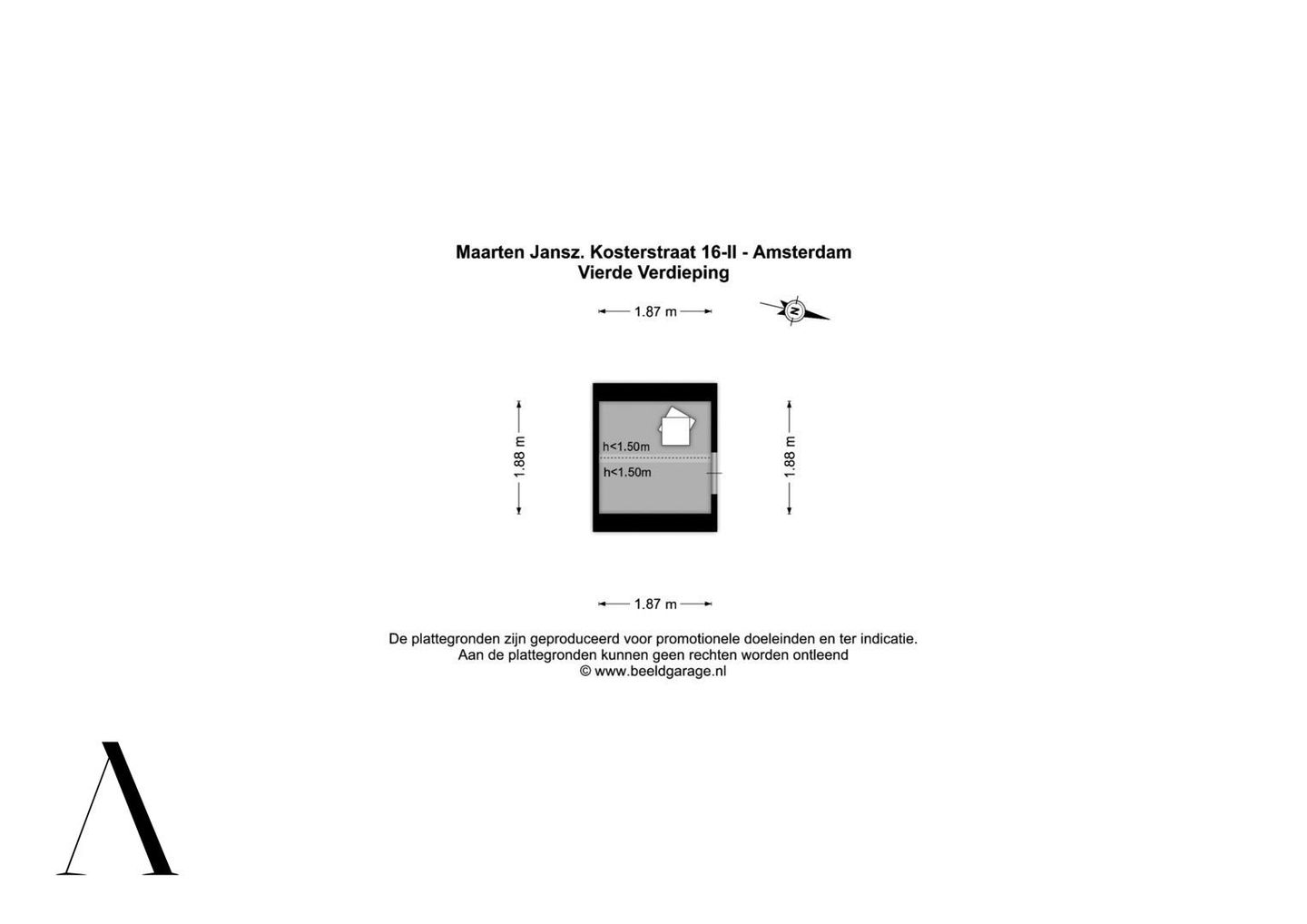 Maarten Jansz. Kosterstraat 16-II - Amsterdam
Vierde Verdieping

1.87 m

N

1.88 m

h<1.50m

h<1.50m

1.88 m

1.87 m

De plattegronden zijn geproduceerd voor promotionele doeleinden en ter indicatie.
Aan de plattegronden kunnen geen rechten worden ontleend
© www.beeldgarage.nl